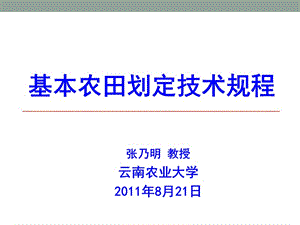 基本农田划定技术规程

张乃明 教授
云南农业大学
2011年8月21日